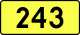 243